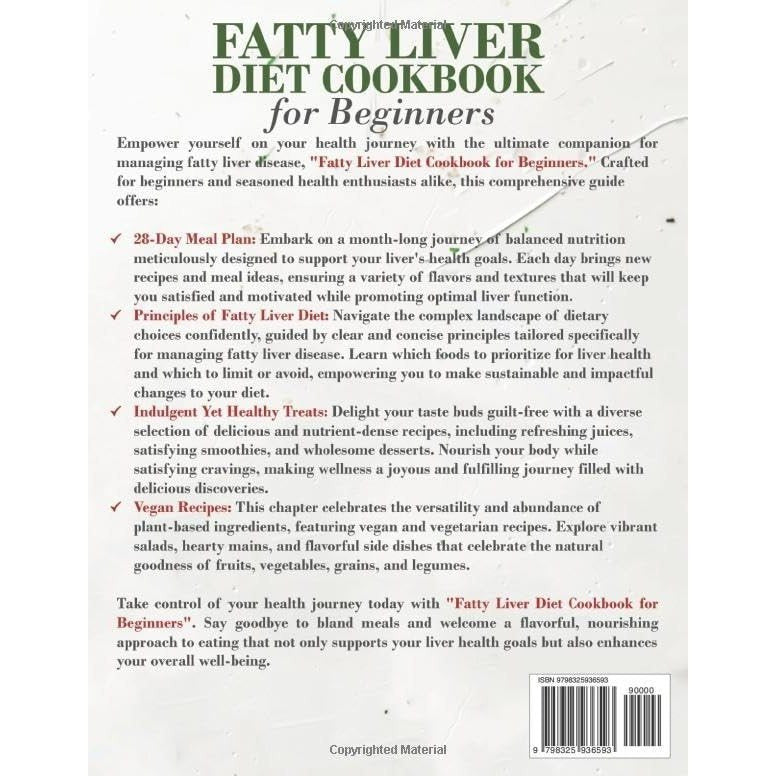 Copyrighted Material

FATTY LIVER
DIET COOKBOOK
for Beginners

Empower yourself on your health journey with the ultimate companion for managing fatty liver disease, "Fatty Liver Diet Cookbook for Beginners." Crafted for beginners and seasoned health enthusiasts alike, this comprehensive guide offers:

✓ 28-Day Meal Plan: Embark on a month-long journey of balanced nutrition meticulously designed to support your liver's health goals. Each day brings new recipes and meal ideas, ensuring a variety of flavors and textures that will keep you satisfied and motivated while promoting optimal liver function.

✓ Principles of Fatty Liver Diet: Navigate the complex landscape of dietary choices confidently, guided by clear and concise principles tailored specifically for managing fatty liver disease. Learn which foods to prioritize for liver health and which to limit or avoid, empowering you to make sustainable and impactful changes to your diet.

✓ Indulgent Yet Healthy Treats: Delight your taste buds guilt-free with a diverse selection of delicious and nutrient-dense recipes, including refreshing juices, satisfying smoothies, and wholesome desserts. Nourish your body while satisfying cravings, making wellness a joyous and fulfilling journey filled with delicious discoveries.

✓ Vegan Recipes: This chapter celebrates the versatility and abundance of plant-based ingredients, featuring vegan and vegetarian recipes. Explore vibrant salads, hearty mains, and flavorful side dishes that celebrate the natural goodness of fruits, vegetables, grains, and legumes.

Take control of your health journey today with "Fatty Liver Diet Cookbook for Beginners". Say goodbye to bland meals and welcome a flavorful, nourishing approach to eating that not only supports your liver health goals but also enhances your overall well-being.

ISBN 9798325936593

90000

9 798325 936593

Copyrighted Material